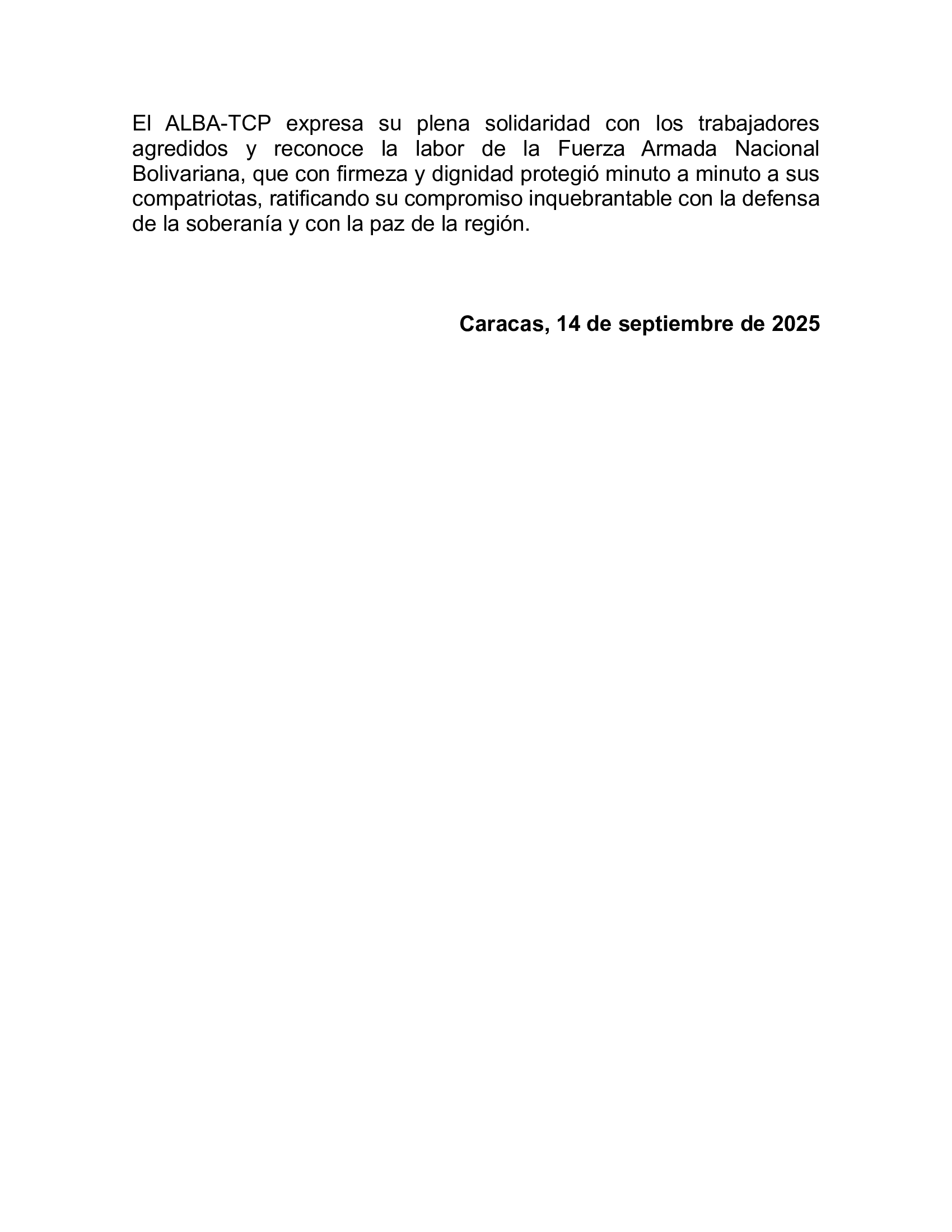 El ALBA-TCP expresa su plena solidaridad con los trabajadores agredidos y reconoce la labor de la Fuerza Armada Nacional Bolivariana, que con firmeza y dignidad protegió minuto a minuto a sus compatriotas, ratificando su compromiso inquebrantable con la defensa de la soberanía y con la paz de la región.

Caracas, 14 de septiembre de 2025